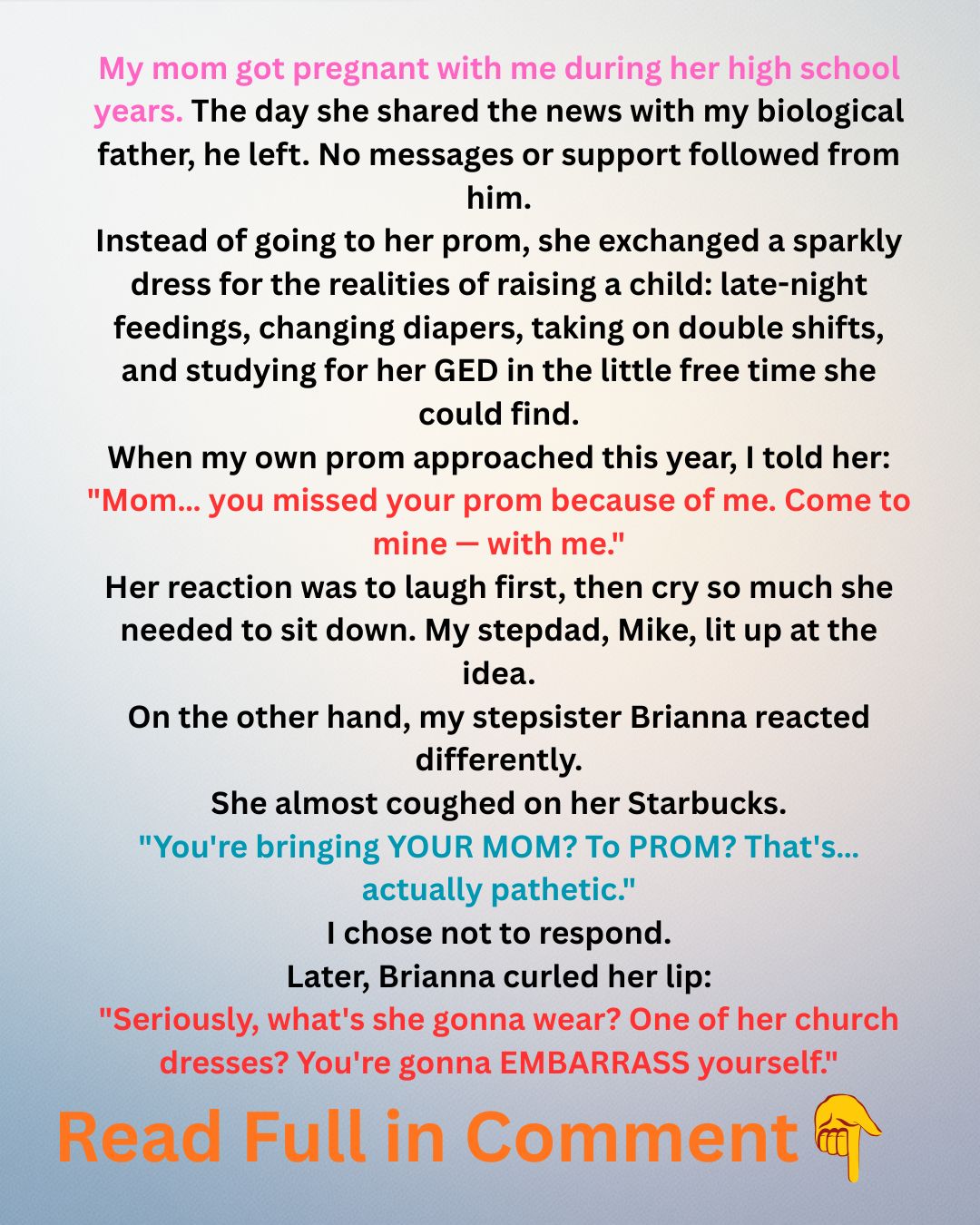 My mom got pregnant with me during her high school years. The day she shared the news with my biological father, he left. No messages or support followed from him.

Instead of going to her prom, she exchanged a sparkly dress for the realities of raising a child: late-night feedings, changing diapers, taking on double shifts, and studying for her GED in the little free time she could find.

When my own prom approached this year, I told her:

"Mom... you missed your prom because of me. Come to mine — with me."

Her reaction was to laugh first, then cry so much she needed to sit down. My stepdad, Mike, lit up at the idea.

On the other hand, my stepsister Brianna reacted differently.

She almost coughed on her Starbucks.

"You're bringing YOUR MOM? To PROM? That's... actually pathetic."

I chose not to respond.

Later, Brianna curled her lip:

"Seriously, what's she gonna wear? One of her church dresses? You're gonna EMBARRASS yourself."

Read Full in Comment 👇